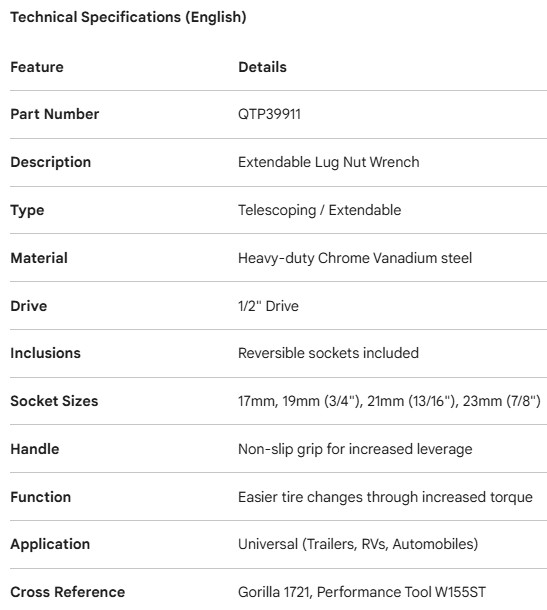 Technical Specifications (English)

| Feature | Details |
|---|---|
| Part Number | QTP39911 |
| Description | Extendable Lug Nut Wrench |
| Type | Telescoping / Extendable |
| Material | Heavy-duty Chrome Vanadium steel |
| Drive | 1/2" Drive |
| Inclusions | Reversible sockets included |
| Socket Sizes | 17mm, 19mm (3/4"), 21mm (13/16"), 23mm (7/8") |
| Handle | Non-slip grip for increased leverage |
| Function | Easier tire changes through increased torque |
| Application | Universal (Trailers, RVs, Automobiles) |
| Cross Reference | Gorilla 1721, Performance Tool W155ST |